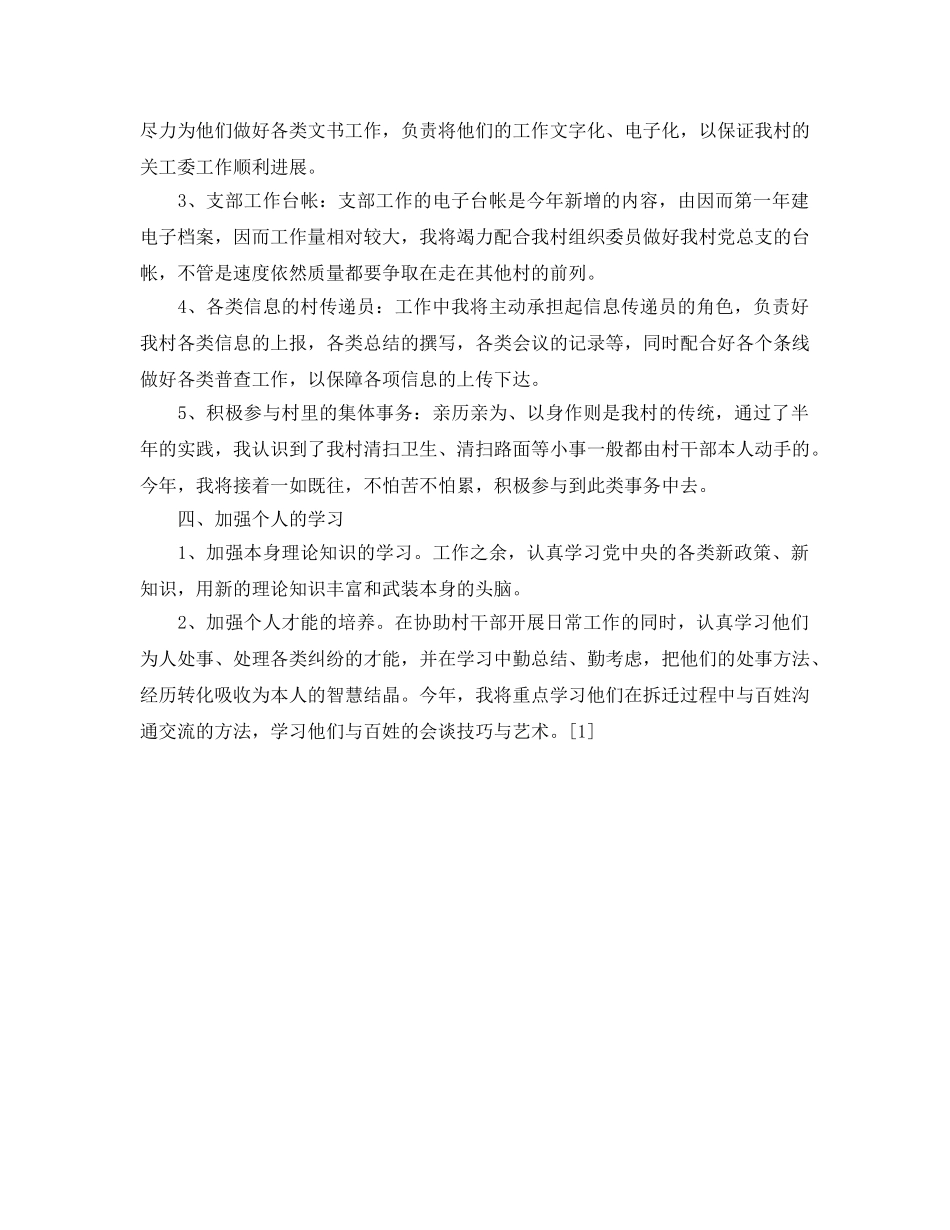 尽力为他们做好各类文书工作，负责将他们的工作文字化、电子化，以保证我村的关工委工作顺利进展。

3、支部工作台帐：支部工作的电子台帐是今年新增的内容，由因而第一年建电子档案，因而工作量相对较大，我将竭力配合我村组织委员做好我村党总支的台帐，不管是速度依然质量都要争取在走在其他村的前列。

4、各类信息的村传递员：工作中我将主动承担起信息传递员的角色，负责好我村各类信息的上报，各类总结的撰写，各类会议的记录等，同时配合好各个条线做好各类普查工作，以保障各项信息的上传下达。

5、积极参与村里的集体事务：亲历亲为、以身作则是我村的传统，通过了半年的实践，我认识到了我村清扫卫生、清扫路面等小事一般都由村干部本人动手的。今年，我将接着一如既往，不怕苦不怕累，积极参与到此类事务中去。

四、加强个人的学习

1、加强本身理论知识的学习。工作之余，认真学习党中央的各类新政策、新知识，用新的理论知识丰富和武装本身的头脑。

2、加强个人才能的培养。在协助村干部开展日常工作的同时，认真学习他们为人处事、处理各类纠纷的才能，并在学习中勤总结、勤考虑，把他们的处事方法、经历转化吸收为本人的智慧结晶。今年，我将重点学习他们在拆迁过程中与百姓沟通交流的方法，学习他们与百姓的会谈技巧与艺术。[1]